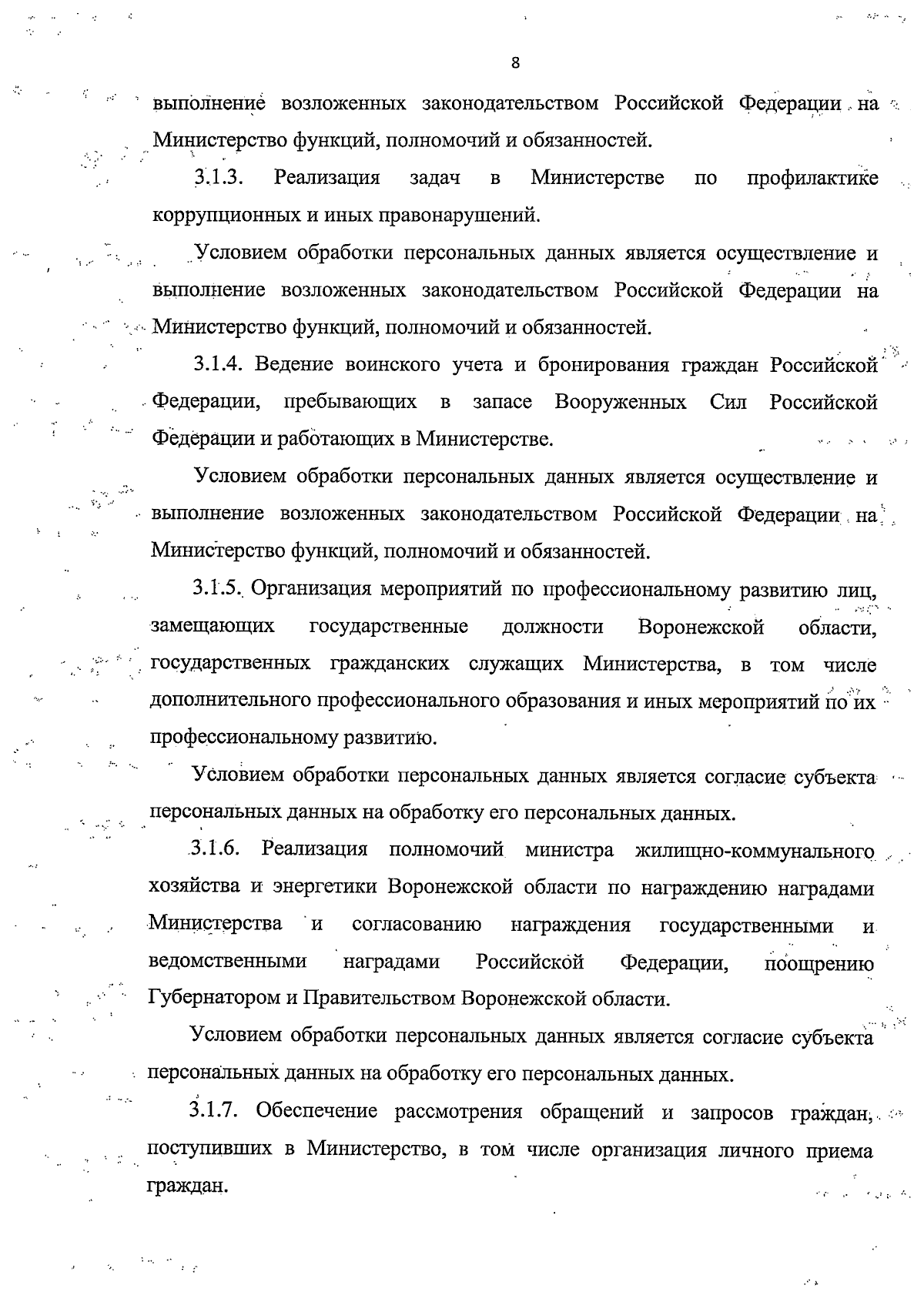 8

выполнение возложенных законодательством Российской Федерации на Министерство функций, полномочий и обязанностей.

3.1.3. Реализация задач в Министерстве по профилактике коррупционных и иных правонарушений.

Условием обработки персональных данных является осуществление и выполнение возложенных законодательством Российской Федерации на Министерство функций, полномочий и обязанностей.

3.1.4. Ведение воинского учета и бронирования граждан Российской Федерации, пребывающих в запасе Вооруженных Сил Российской Федерации и работающих в Министерстве.

Условием обработки персональных данных является осуществление и выполнение возложенных законодательством Российской Федерации на Министерство функций, полномочий и обязанностей.

3.1.5. Организация мероприятий по профессиональному развитию лиц, замещающих государственные должности Воронежской области, государственных гражданских служащих Министерства, в том числе дополнительного профессионального образования и иных мероприятий по их профессиональному развитию.

Условием обработки персональных данных является согласие субъекта персональных данных на обработку его персональных данных.

3.1.6. Реализация полномочий министра жилищно-коммунального хозяйства и энергетики Воронежской области по награждению наградами Министерства и согласованию награждения государственными и ведомственными наградами Российской Федерации, поощрению Губернатором и Правительством Воронежской области.

Условием обработки персональных данных является согласие субъекта персональных данных на обработку его персональных данных.

3.1.7. Обеспечение рассмотрения обращений и запросов граждан, поступивших в Министерство, в том числе организация личного приема граждан.